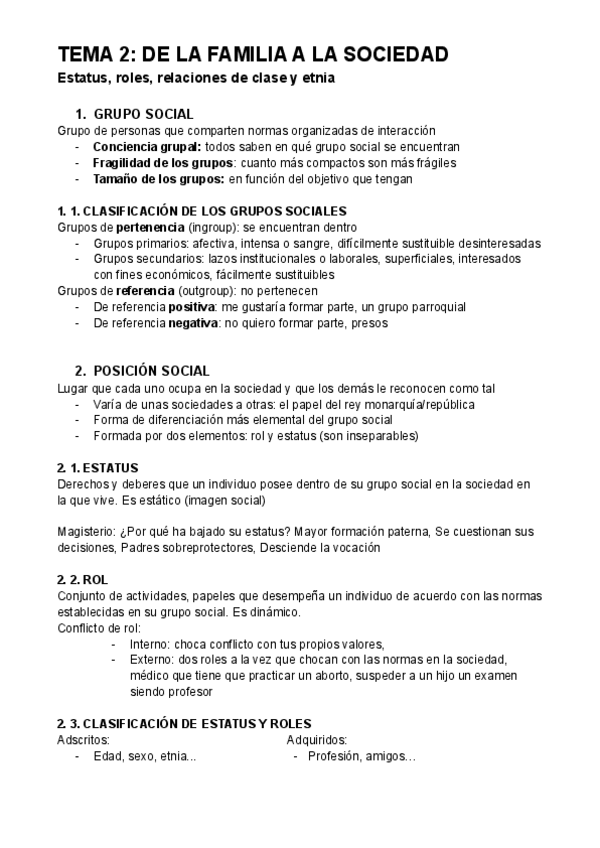 TEMA 2: DE LA FAMILIA A LA SOCIEDAD
Estatus, roles, relaciones de clase y etnia

1. GRUPO SOCIAL
Grupo de personas que comparten normas organizadas de interacción
- Conciencia grupal: todos saben en qué grupo social se encuentran
- Fragilidad de los grupos: cuanto más compactos son más frágiles
- Tamaño de los grupos: en función del objetivo que tengan

1. 1. CLASIFICACIÓN DE LOS GRUPOS SOCIALES
Grupos de pertenencia (ingroup): se encuentran dentro
- Grupos primarios: afectiva, intensa o sangre, difícilmente sustituible desinteresadas
- Grupos secundarios: lazos institucionales o laborales, superficiales, interesados con fines económicos, fácilmente sustituibles
Grupos de referencia (outgroup): no pertenecen
- De referencia positiva: me gustaría formar parte, un grupo parroquial
- De referencia negativa: no quiero formar parte, presos

2. POSICIÓN SOCIAL
Lugar que cada uno ocupa en la sociedad y que los demás le reconocen como tal
- Varía de unas sociedades a otras: el papel del rey monarquía/república
- Forma de diferenciación más elemental del grupo social
- Formada por dos elementos: rol y estatus (son inseparables)

2. 1. ESTATUS
Derechos y deberes que un individuo posee dentro de su grupo social en la sociedad en la que vive. Es estático (imagen social)

Magisterio: ¿Por qué ha bajado su estatus? Mayor formación paterna, Se cuestionan sus decisiones, Padres sobreprotectores, Desciende la vocación

2. 2. ROL
Conjunto de actividades, papeles que desempeña un individuo de acuerdo con las normas establecidas en su grupo social. Es dinámico.
Conflicto de rol:
- Interno: choca conflicto con tus propios valores,
- Externo: dos roles a la vez que chocan con las normas en la sociedad, médico que tiene que practicar un aborto, suspeder a un hijo un examen siendo profesor

2. 3. CLASIFICACIÓN DE ESTATUS Y ROLES
Adscritos:
- Edad, sexo, etnia...

Adquiridos:
- Profesión, amigos…